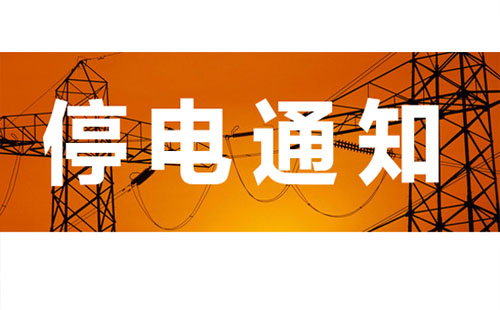 停电通知